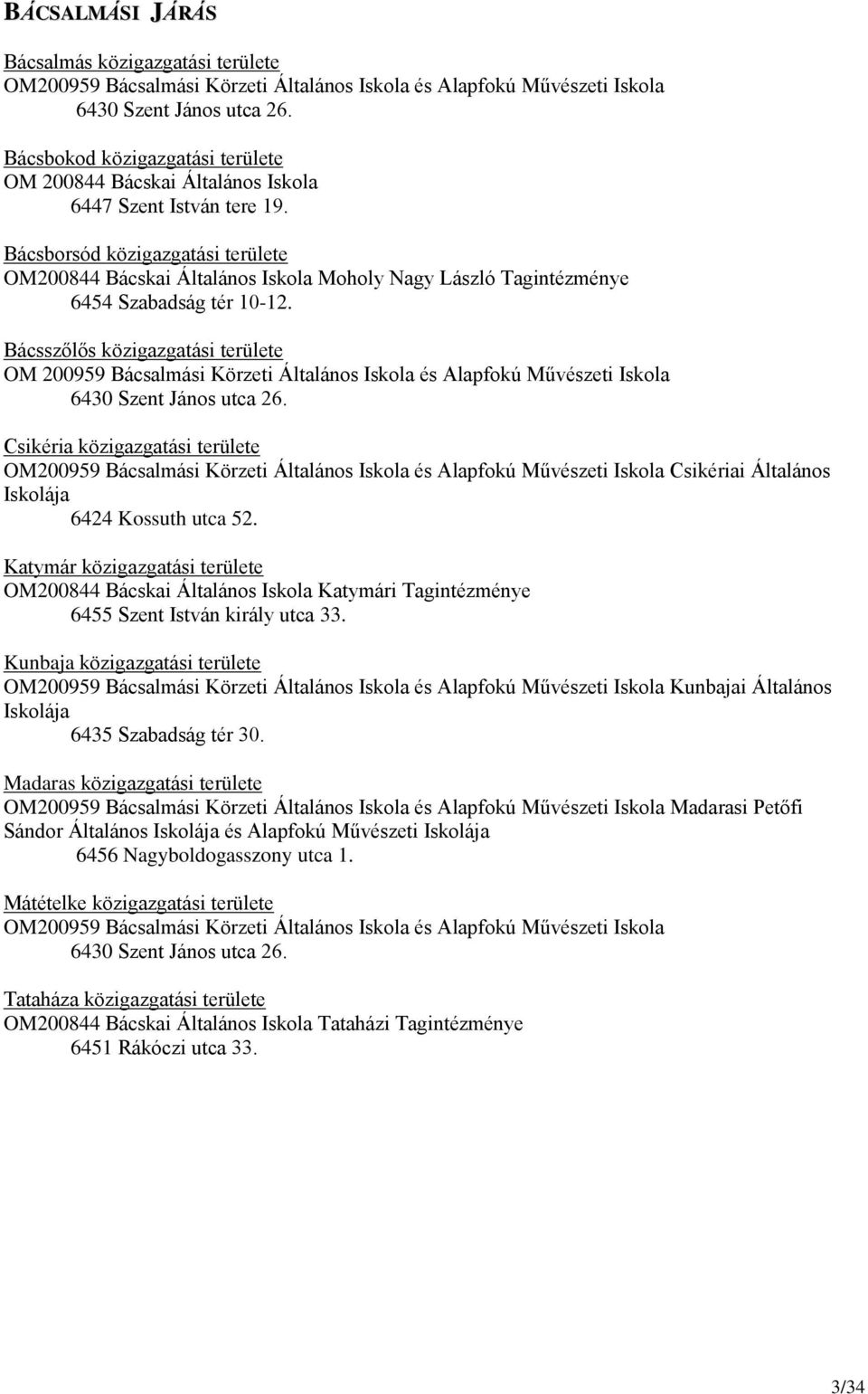 BÁCSALMÁSI JÁRÁS

Bácsalmás közigazgatási területe
OM200959 Bácsalmási Körzeti Általános Iskola és Alapfokú Művészeti Iskola
6430 Szent János utca 26.

Bácsbokod közigazgatási területe
OM 200844 Bácskai Általános Iskola
6447 Szent István tere 19.

Bácsborsód közigazgatási területe
OM200844 Bácskai Általános Iskola Moholy Nagy László Tagintézménye
6454 Szabadság tér 10-12.

Bácsszőlős közigazgatási területe
OM 200959 Bácsalmási Körzeti Általános Iskola és Alapfokú Művészeti Iskola
6430 Szent János utca 26.

Csikéria közigazgatási területe
OM200959 Bácsalmási Körzeti Általános Iskola és Alapfokú Művészeti Iskola Csikériai Általános Iskolája
6424 Kossuth utca 52.

Katymár közigazgatási területe
OM200844 Bácskai Általános Iskola Katymári Tagintézménye
6455 Szent István király utca 33.

Kunbaja közigazgatási területe
OM200959 Bácsalmási Körzeti Általános Iskola és Alapfokú Művészeti Iskola Kunbajai Általános Iskolája
6435 Szabadság tér 30.

Madaras közigazgatási területe
OM200959 Bácsalmási Körzeti Általános Iskola és Alapfokú Művészeti Iskola Madarasi Petőfi Sándor Általános Iskolája és Alapfokú Művészeti Iskolája
6456 Nagyboldogasszony utca 1.

Mátételke közigazgatási területe
OM200959 Bácsalmási Körzeti Általános Iskola és Alapfokú Művészeti Iskola
6430 Szent János utca 26.

Tataháza közigazgatási területe
OM200844 Bácskai Általános Iskola Tataházi Tagintézménye
6451 Rákóczi utca 33.

3/34